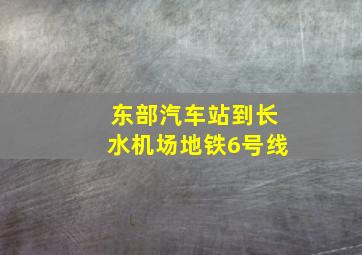 东部汽车站到长水机场地铁6号线